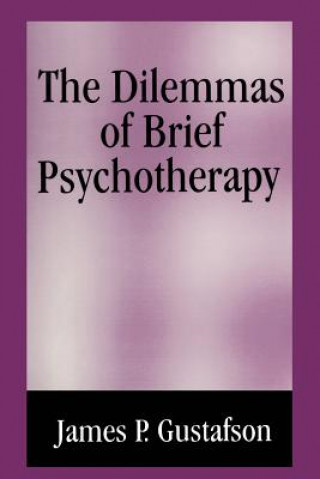 The Dilemmas of Brief Psychotherapy

James P. Gustafson